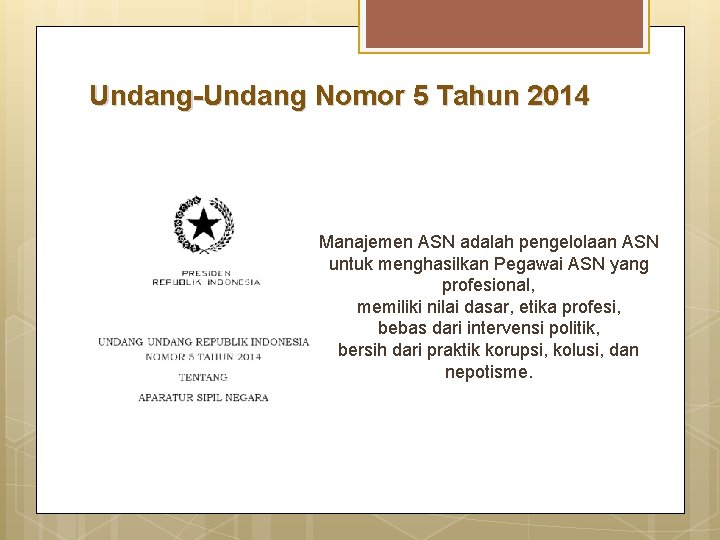 Undang-Undang Nomor 5 Tahun 2014

PRESIDEN
REPUBLIK INDONESIA

UNDANG UNDANG REPUBLIK INDONESIA
NOMOR 5 TAHUN 2014

TENTANG

APARATUR SIPIL NEGARA

Manajemen ASN adalah pengelolaan ASN untuk menghasilkan Pegawai ASN yang profesional,
memiliki nilai dasar, etika profesi,
bebas dari intervensi politik,
bersih dari praktik korupsi, kolusi, dan nepotisme.